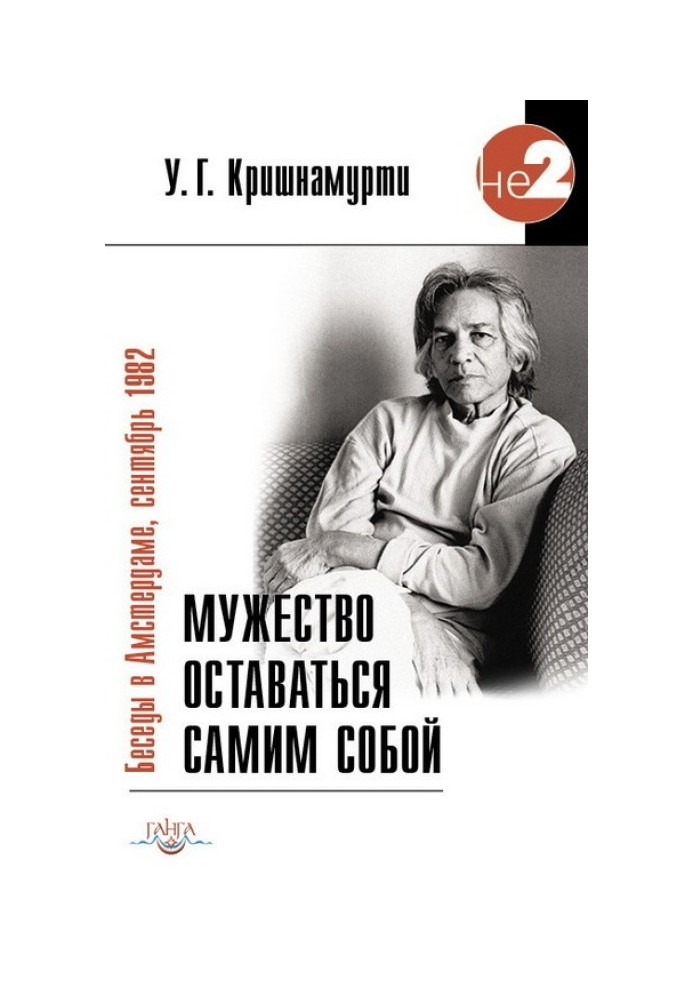 У. Г. Кришнамурти

Не2

Беседы в Амстердаме, сентябрь 1982

МУЖЕСТВО ОСТАВАТЬСЯ САМИМ СОБОЙ

ГАНГА